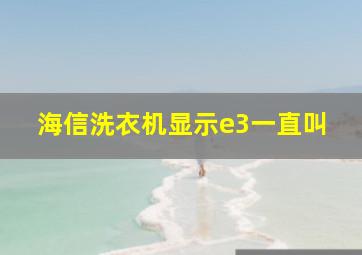 海信洗衣机显示e3一直叫